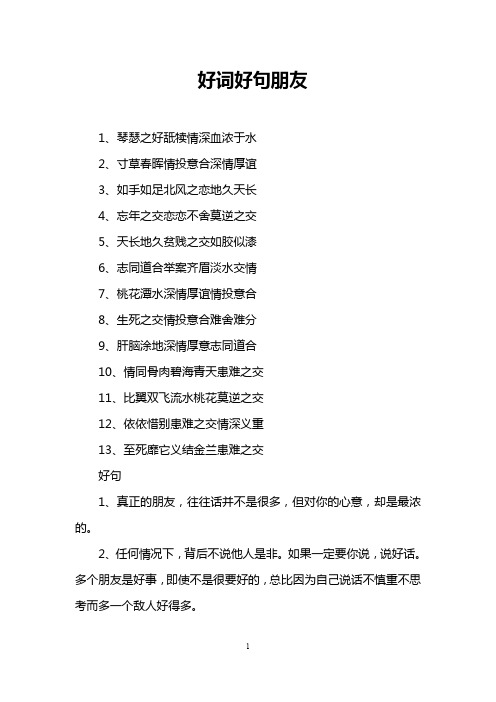 好词好句朋友

1、琴瑟之好舐犊情深血浓于水

2、寸草春晖情投意合深情厚谊

3、如手如足北风之恋地久天长

4、忘年之交恋恋不舍莫逆之交

5、天长地久贫贱之交如胶似漆

6、志同道合举案齐眉淡水交情

7、桃花潭水深情厚谊情投意合

8、生死之交情投意合难舍难分

9、肝脑涂地深情厚意志同道合

10、情同骨肉碧海青天患难之交

11、比翼双飞流水桃花莫逆之交

12、依依惜别患难之交情深义重

13、至死靡它义结金兰患难之交

好句

1、真正的朋友，往往话并不是很多，但对你的心意，却是最浓的。

2、任何情况下，背后不说他人是非。如果一定要你说，说好话。多个朋友是好事，即使不是很要好的，总比因为自己说话不慎重不思考而多一个敌人好得多。

1